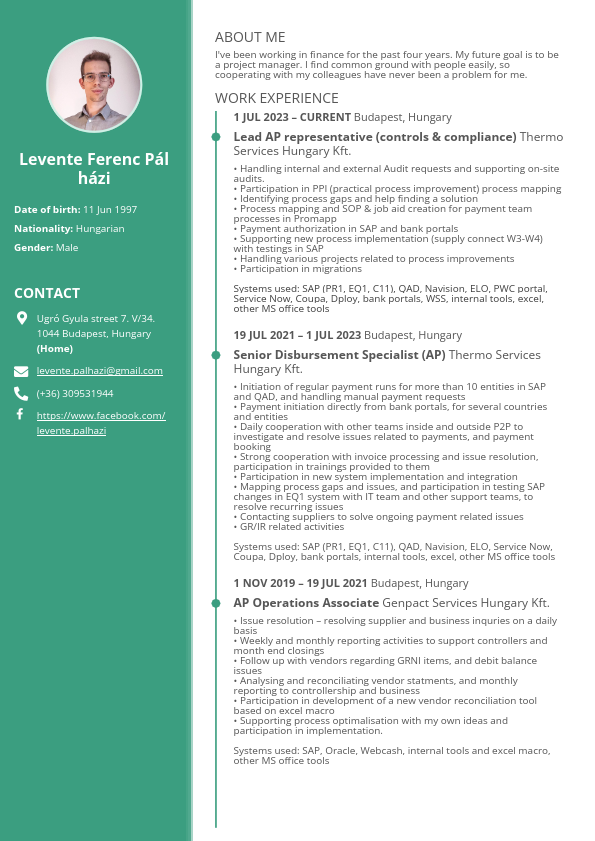 Levente Ferenc Pál házi

Date of birth: 11 Jun 1997

Nationality: Hungarian

Gender: Male

CONTACT

Ugró Gyula street 7. V/34. 1044 Budapest, Hungary (Home)

levente.palhazi@gmail.com

(+36) 309531944

https://www.facebook.com/levente.palhazi

ABOUT ME

I've been working in finance for the past four years. My future goal is to be a project manager. I find common ground with people easily, so cooperating with my colleagues have never been a problem for me.

WORK EXPERIENCE

1 JUL 2023 – CURRENT Budapest, Hungary

Lead AP representative (controls & compliance) Thermo Services Hungary Kft.

• Handling internal and external Audit requests and supporting on-site audits.
• Participation in PPI (practical process improvement) process mapping
• Identifying process gaps and help finding a solution
• Process mapping and SOP & job aid creation for payment team processes in Promapp
• Payment authorization in SAP and bank portals
• Supporting new process implementation (supply connect W3-W4) with testings in SAP
• Handling various projects related to process improvements
• Participation in migrations

Systems used: SAP (PR1, EQ1, C11), QAD, Navision, ELO, PWC portal, Service Now, Coupa, Dploy, bank portals, WSS, internal tools, excel, other MS office tools

19 JUL 2021 – 1 JUL 2023 Budapest, Hungary

Senior Disbursement Specialist (AP) Thermo Services Hungary Kft.

• Initiation of regular payment runs for more than 10 entities in SAP and QAD, and handling manual payment requests
• Payment initiation directly from bank portals, for several countries and entities
• Daily cooperation with other teams inside and outside P2P to investigate and resolve issues related to payments, and payment booking
• Strong cooperation with invoice processing and issue resolution, participation in trainings provided to them
• Participation in new system implementation and integration
• Mapping process gaps and issues, and participation in testing SAP changes in EQ1 system with IT team and other support teams, to resolve recurring issues
• Contacting suppliers to solve ongoing payment related issues
• GR/IR related activities

Systems used: SAP (PR1, EQ1, C11), QAD, Navision, ELO, Service Now, Coupa, Dploy, bank portals, internal tools, excel, other MS office tools

1 NOV 2019 – 19 JUL 2021 Budapest, Hungary

AP Operations Associate Genpact Services Hungary Kft.

• Issue resolution – resolving supplier and business inquries on a daily basis
• Weekly and monthly reporting activities to support controllers and month end closings
• Follow up with vendors regarding GRNI items, and debit balance issues
• Analysing and reconciliating vendor statments, and monthly reporting to controllership and business
• Participation in development of a new vendor reconciliation tool based on excel macro
• Supporting process optimalisation with my own ideas and participation in implementation.

Systems used: SAP, Oracle, Webcash, internal tools and excel macro, other MS office tools